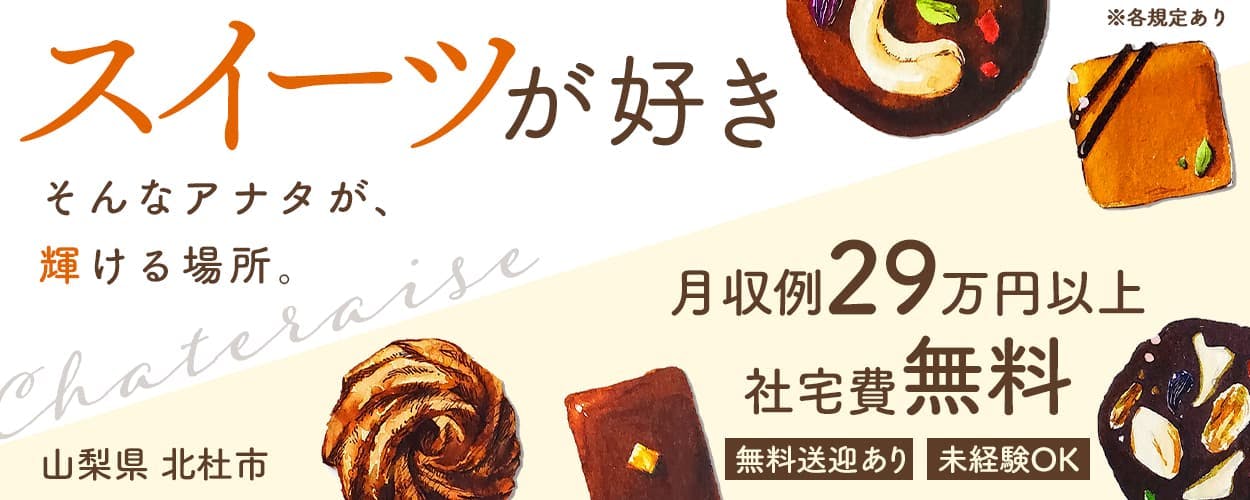 ※各規定あり

スイーツが好き

そんなアナタが、
輝ける場所。

Chateraise

月収例29万円以上
社宅費無料

無料送迎あり 未経験OK

山梨県 北杜市